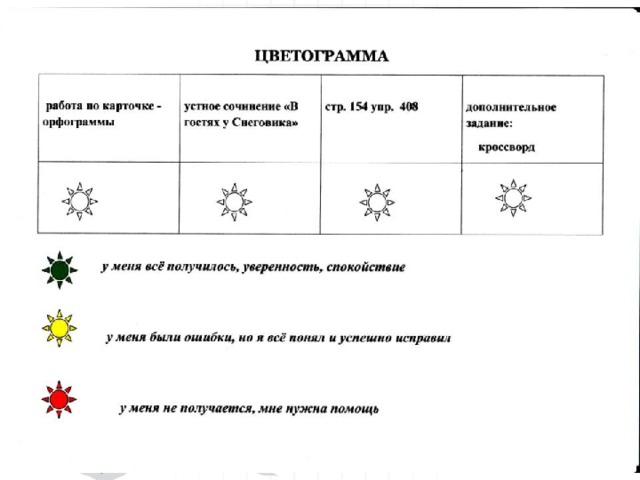 ЦВЕТОГРАММА

| работа по карточке - орфограммы | устное сочинение «В гостях у Снеговика» | стр. 154 упр. 408 | дополнительное задание: кроссворд |
|---|---|---|---|
| | | | |

у меня всё получилось, уверенность, спокойствие

у меня были ошибки, но я всё понял и успешно исправил

у меня не получается, мне нужна помощь